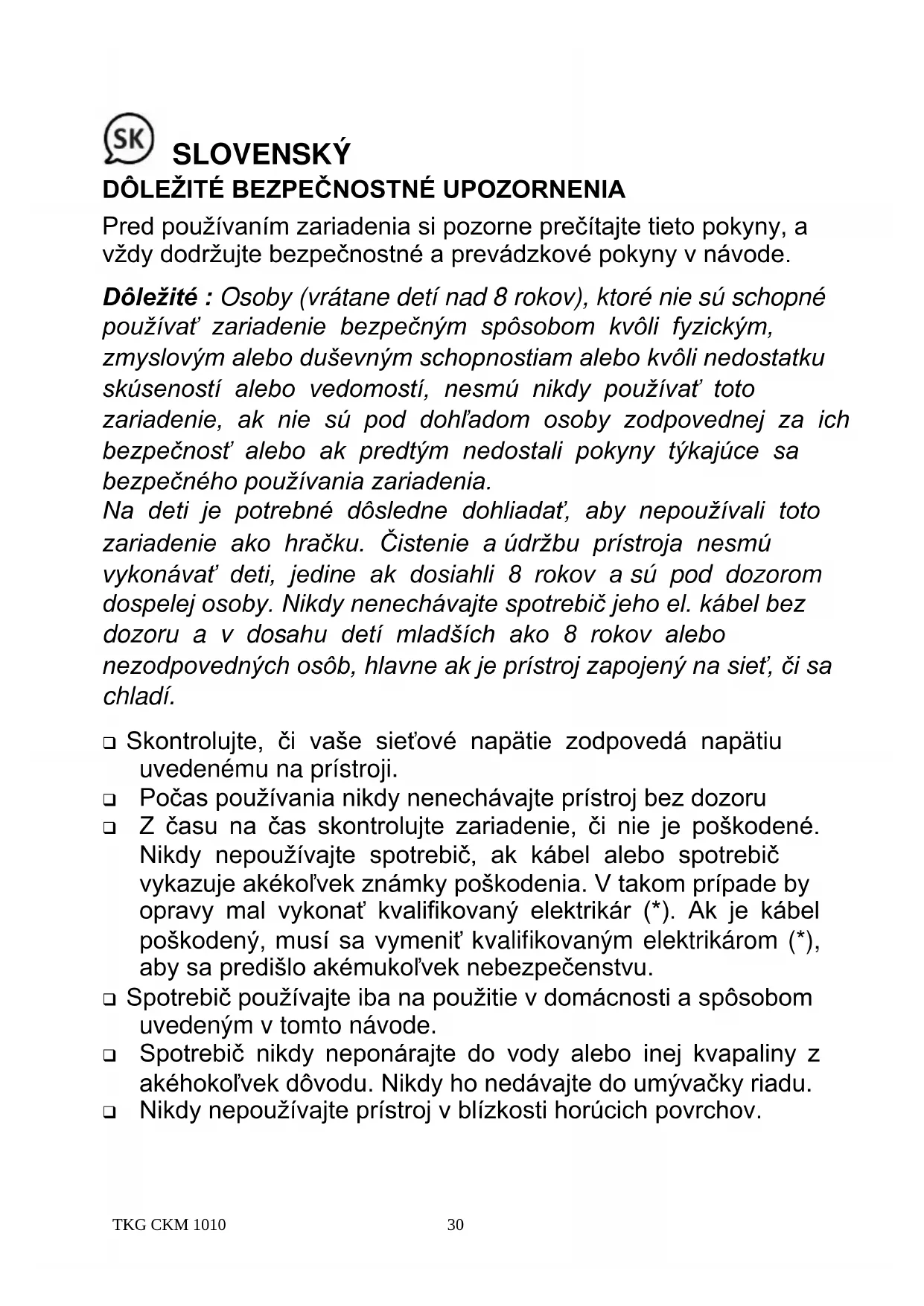 SK SLOVENSKÝ

DÔLEŽITÉ BEZPEČNOSTNÉ UPOZORNENIA

Pred používaním zariadenia si pozorne prečítajte tieto pokyny, a vždy dodržujte bezpečnostné a prevádzkové pokyny v návode.

Dôležité : Osoby (vrátane detí nad 8 rokov), ktoré nie sú schopné používať zariadenie bezpečným spôsobom kvôli fyzickým, zmyslovým alebo duševným schopnostiam alebo kvôli nedostatku skúseností alebo vedomostí, nesmú nikdy používať toto zariadenie, ak nie sú pod dohľadom osoby zodpovednej za ich bezpečnosť alebo ak predtým nedostali pokyny týkajúce sa bezpečného používania zariadenia.
Na deti je potrebné dôsledne dohliadať, aby nepoužívali toto zariadenie ako hračku. Čistenie a údržbu prístroja nesmú vykonávať deti, jedine ak dosiahli 8 rokov a sú pod dozorom dospelej osoby. Nikdy nenechávajte spotrebič jeho el. kábel bez dozoru a v dosahu detí mladších ako 8 rokov alebo nezodpovedných osôb, hlavne ak je prístroj zapojený na sieť, či sa chladí.

❑ Skontrolujte, či vaše sieťové napätie zodpovedá napätiu uvedenému na prístroji.
❑ Počas používania nikdy nenechávajte prístroj bez dozoru
❑ Z času na čas skontrolujte zariadenie, či nie je poškodené. Nikdy nepoužívajte spotrebič, ak kábel alebo spotrebič vykazuje akékoľvek známky poškodenia. V takom prípade by opravy mal vykonať kvalifikovaný elektrikár (*). Ak je kábel poškodený, musí sa vymeniť kvalifikovaným elektrikárom (*), aby sa predišlo akémukoľvek nebezpečenstvu.
❑ Spotrebič používajte iba na použitie v domácnosti a spôsobom uvedeným v tomto návode.
❑ Spotrebič nikdy neponárajte do vody alebo inej kvapaliny z akéhokoľvek dôvodu. Nikdy ho nedávajte do umývačky riadu.
❑ Nikdy nepoužívajte prístroj v blízkosti horúcich povrchov.

TKG CKM 1010 30